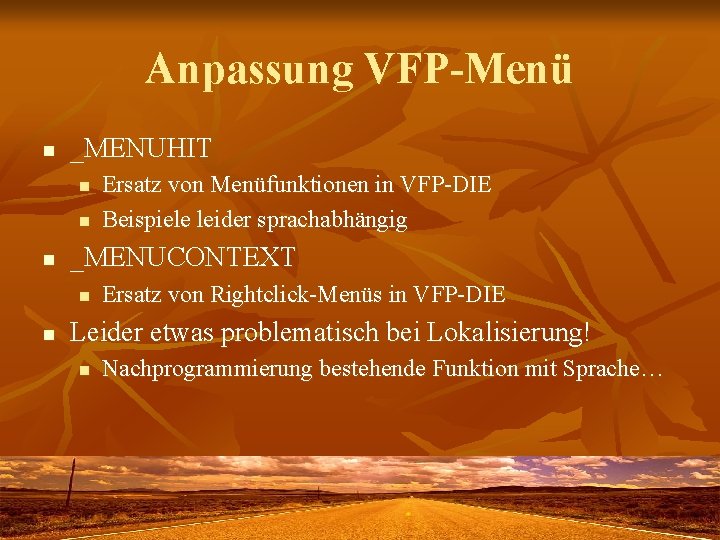 Anpassung VFP-Menü

- _MENUHIT
  - Ersatz von Menüfunktionen in VFP-DIE
  - Beispiele leider sprachabhängig
- _MENUCONTEXT
  - Ersatz von Rightclick-Menüs in VFP-DIE
- Leider etwas problematisch bei Lokalisierung!
  - Nachprogrammierung bestehende Funktion mit Sprache…